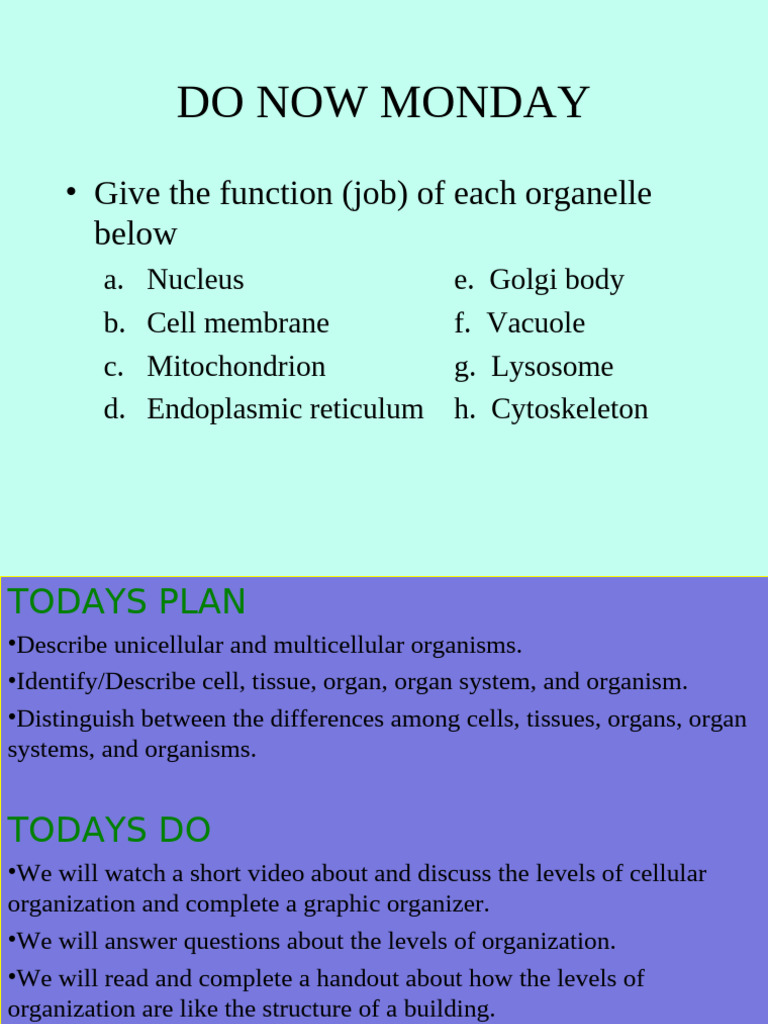 DO NOW MONDAY

• Give the function (job) of each organelle below

a. Nucleus
b. Cell membrane
c. Mitochondrion
d. Endoplasmic reticulum

e. Golgi body
f. Vacuole
g. Lysosome
h. Cytoskeleton

TODAYS PLAN

•Describe unicellular and multicellular organisms.

•Identify/Describe cell, tissue, organ, organ system, and organism.

•Distinguish between the differences among cells, tissues, organs, organ systems, and organisms.

TODAYS DO

•We will watch a short video about and discuss the levels of cellular organization and complete a graphic organizer.

•We will answer questions about the levels of organization.

•We will read and complete a handout about how the levels of organization are like the structure of a building.